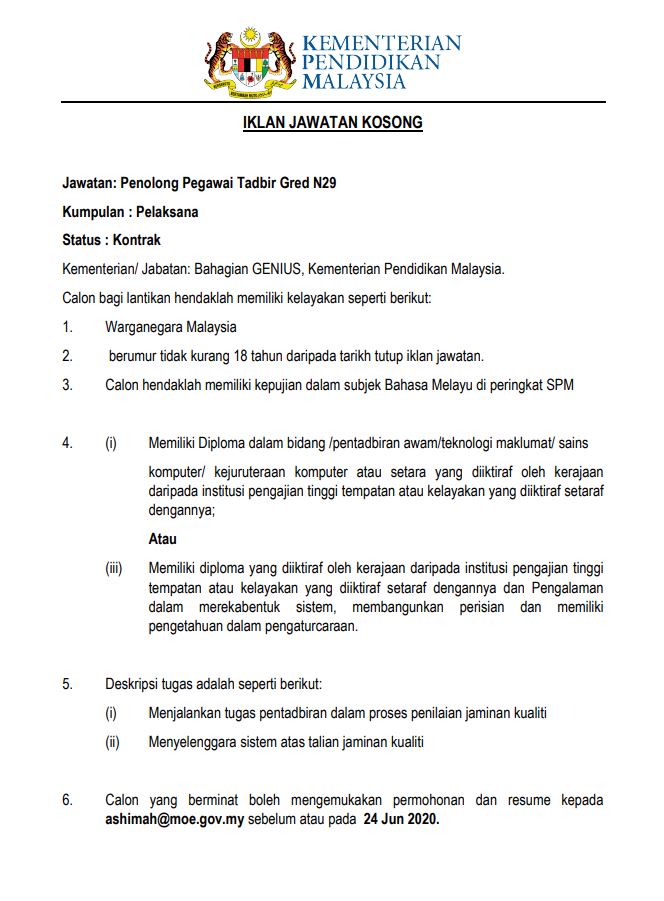 KEMENTERIAN PENDIDIKAN MALAYSIA

IKLAN JAWATAN KOSONG

Jawatan: Penolong Pegawai Tadbir Gred N29

Kumpulan : Pelaksana

Status : Kontrak

Kementerian/ Jabatan: Bahagian GENIUS, Kementerian Pendidikan Malaysia.

Calon bagi lantikan hendaklah memiliki kelayakan seperti berikut:

1. Warganegara Malaysia

2. berumur tidak kurang 18 tahun daripada tarikh tutup iklan jawatan.

3. Calon hendaklah memiliki kepujian dalam subjek Bahasa Melayu di peringkat SPM

4. (i) Memiliki Diploma dalam bidang /pentadbiran awam/teknologi maklumat/ sains komputer/ kejuruteraan komputer atau setara yang diiktiraf oleh kerajaan daripada institusi pengajian tinggi tempatan atau kelayakan yang diiktiraf setaraf dengannya;

Atau

(iii) Memiliki diploma yang diiktiraf oleh kerajaan daripada institusi pengajian tinggi tempatan atau kelayakan yang diiktiraf setaraf dengannya dan Pengalaman dalam merekabentuk sistem, membangunkan perisian dan memiliki pengetahuan dalam pengaturcaraan.

5. Deskripsi tugas adalah seperti berikut:

(i) Menjalankan tugas pentadbiran dalam proses penilaian jaminan kualiti

(ii) Menyelenggara sistem atas talian jaminan kualiti

6. Calon yang berminat boleh mengemukakan permohonan dan resume kepada ashimah@moe.gov.my sebelum atau pada 24 Jun 2020.